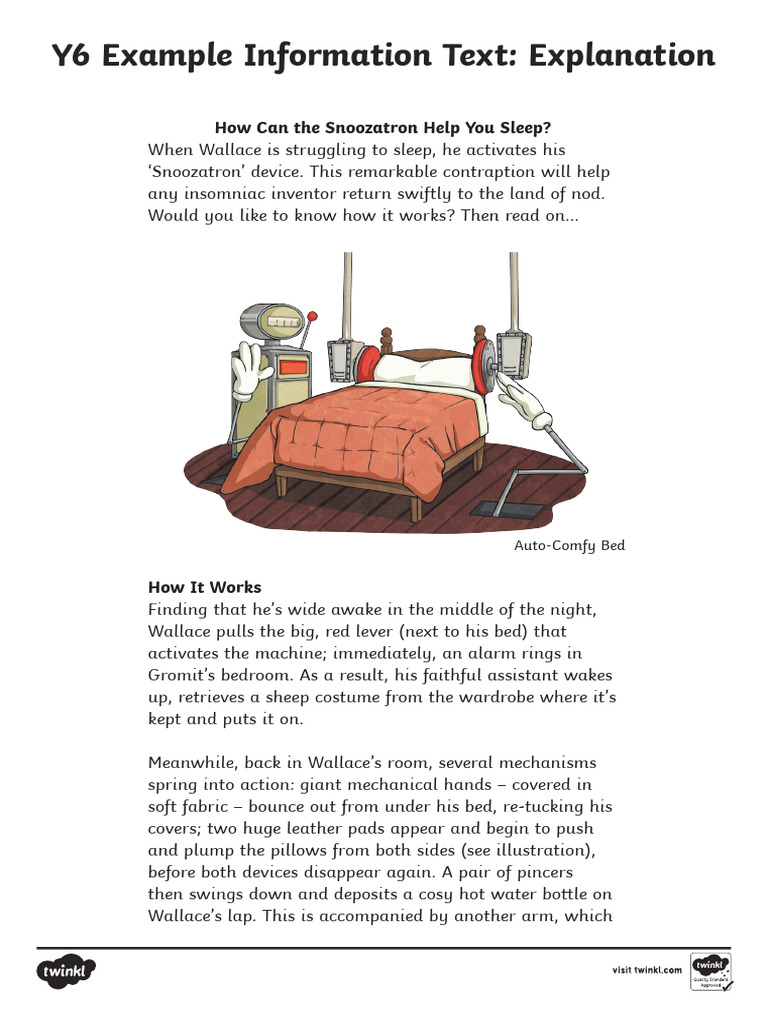 Y6 Example Information Text: Explanation

How Can the Snoozatron Help You Sleep?
When Wallace is struggling to sleep, he activates his 'Snoozatron' device. This remarkable contraption will help any insomniac inventor return swiftly to the land of nod. Would you like to know how it works? Then read on...

Auto-Comfy Bed

How It Works
Finding that he's wide awake in the middle of the night, Wallace pulls the big, red lever (next to his bed) that activates the machine; immediately, an alarm rings in Gromit's bedroom. As a result, his faithful assistant wakes up, retrieves a sheep costume from the wardrobe where it's kept and puts it on.

Meanwhile, back in Wallace's room, several mechanisms spring into action: giant mechanical hands – covered in soft fabric – bounce out from under his bed, re-tucking his covers; two huge leather pads appear and begin to push and plump the pillows from both sides (see illustration), before both devices disappear again. A pair of pincers then swings down and deposits a cosy hot water bottle on Wallace's lap. This is accompanied by another arm, which

twinkl

visit twinkl.com

twinkl Quality Standard Approved